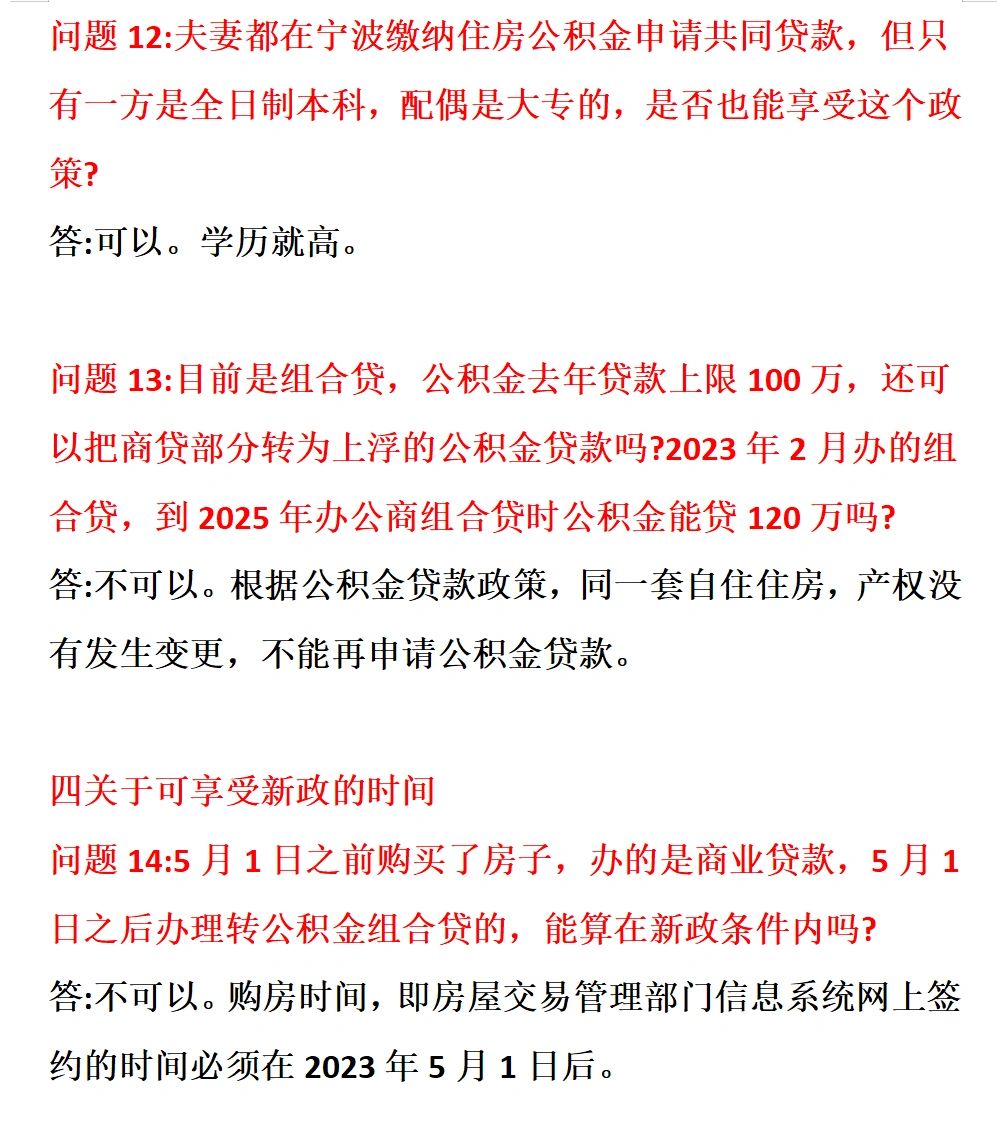 问题 12:夫妻都在宁波缴纳住房公积金申请共同贷款，但只有一方是全日制本科，配偶是大专的，是否也能享受这个政策?
答:可以。学历就高。

问题 13:目前是组合贷，公积金去年贷款上限 100 万，还可以把商贷部分转为上浮的公积金贷款吗?2023 年 2 月办的组合贷，到 2025 年办公商组合贷时公积金能贷 120 万吗?
答:不可以。根据公积金贷款政策，同一套自住住房，产权没有发生变更，不能再申请公积金贷款。

四关于可享受新政的时间
问题 14:5 月 1 日之前购买了房子，办的是商业贷款，5 月 1 日之后办理转公积金组合贷的，能算在新政条件内吗?
答:不可以。购房时间，即房屋交易管理部门信息系统网上签约的时间必须在 2023 年 5 月 1 日后。